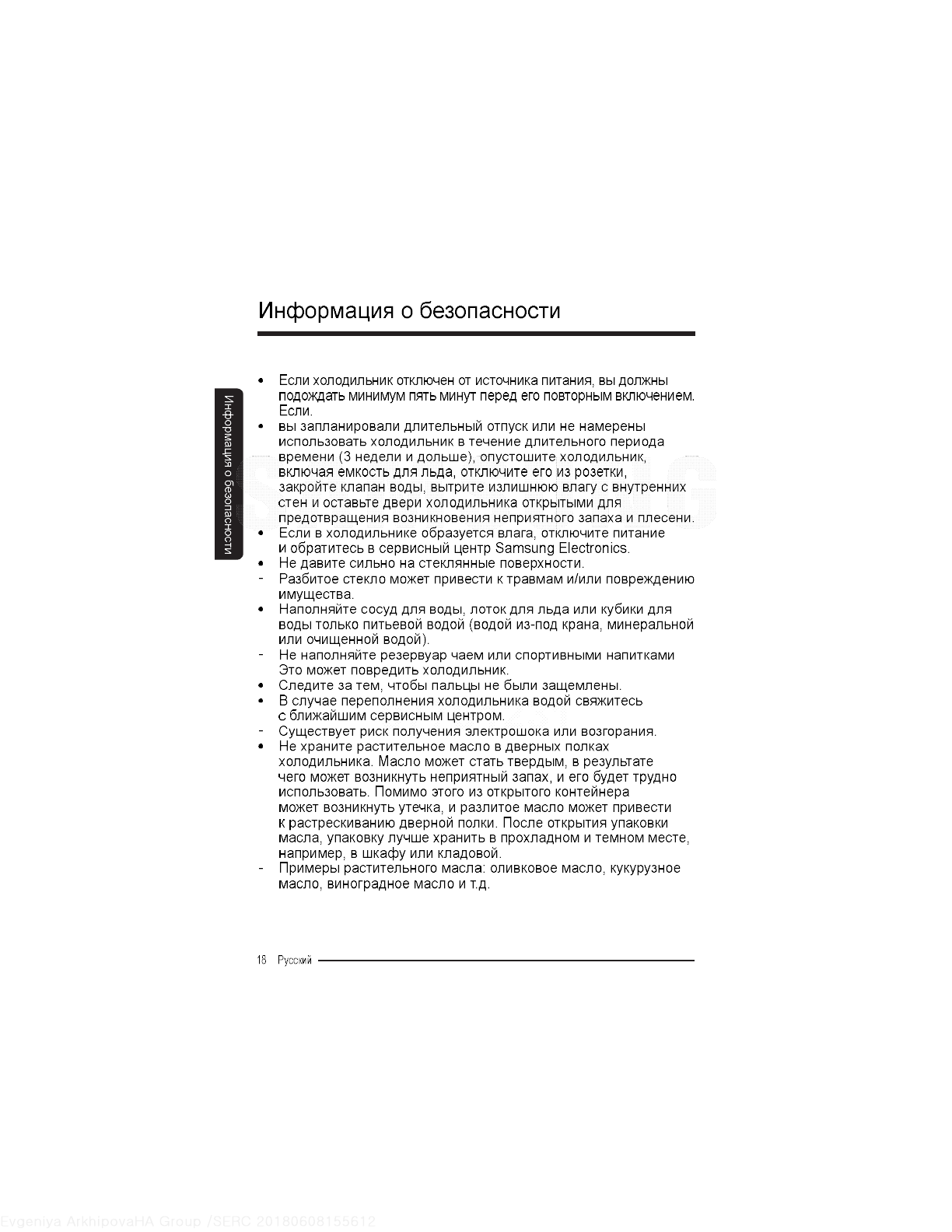 Информация о безопасности

Информация о безопасности

• Если холодильник отключен от источника питания, вы должны подождать минимум пять минут перед его повторным включением. Если.
• вы запланировали длительный отпуск или не намерены использовать холодильник в течение длительного периода времени (3 недели и дольше), опустошите холодильник, включая емкость для льда, отключите его из розетки, закройте клапан воды, вытрите излишнюю влагу с внутренних стен и оставьте двери холодильника открытыми для предотвращения возникновения неприятного запаха и плесени.
• Если в холодильнике образуется влага, отключите питание и обратитесь в сервисный центр Samsung Electronics.
• Не давите сильно на стеклянные поверхности.
- Разбитое стекло может привести к травмам и/или повреждению имущества.
• Наполняйте сосуд для воды, лоток для льда или кубики для воды только питьевой водой (водой из-под крана, минеральной или очищенной водой).
- Не наполняйте резервуар чаем или спортивными напитками Это может повредить холодильник.
• Следите за тем, чтобы пальцы не были защемлены.
• В случае переполнения холодильника водой свяжитесь с ближайшим сервисным центром.
- Существует риск получения электрошока или возгорания.
• Не храните растительное масло в дверных полках холодильника. Масло может стать твердым, в результате чего может возникнуть неприятный запах, и его будет трудно использовать. Помимо этого из открытого контейнера может возникнуть утечка, и разлитое масло может привести к растрескиванию дверной полки. После открытия упаковки масла, упаковку лучше хранить в прохладном и темном месте, например, в шкафу или кладовой.
- Примеры растительного масла: оливковое масло, кукурузное масло, виноградное масло и т.д.

18 Русский

Evgeniya ArkhipovaHA Group /SERC 20180608155612